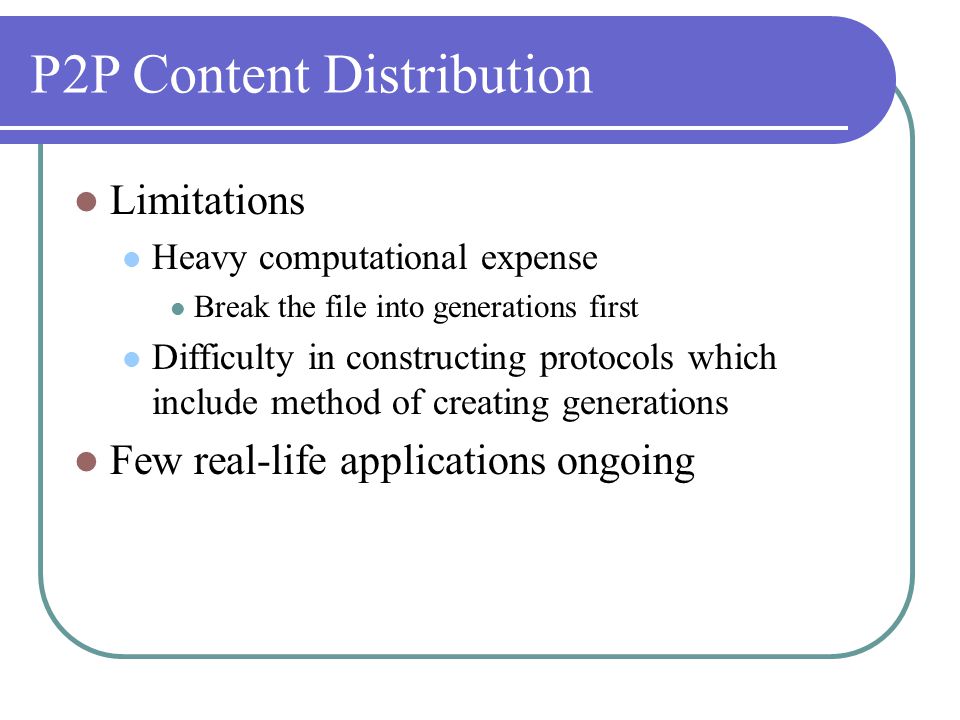 P2P Content Distribution

Limitations

Heavy computational expense

Break the file into generations first

Difficulty in constructing protocols which include method of creating generations

Few real-life applications ongoing